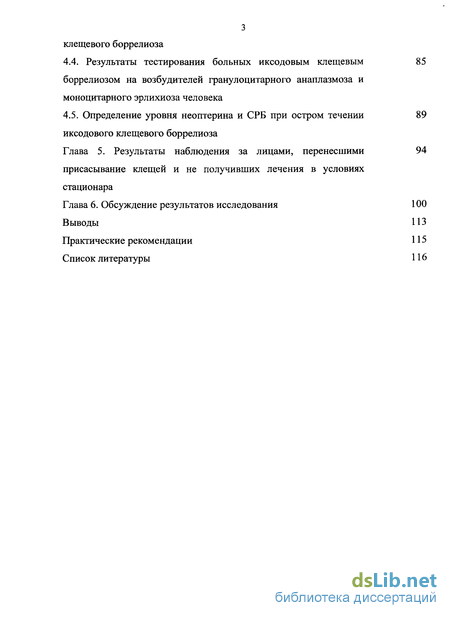 3

клещевого боррелиоза

4.4. Результаты тестирования больных иксодовым клещевым боррелиозом на возбудителей гранулоцитарного анаплазмоза и моноцитарного эрлихиоза человека 85

4.5. Определение уровня неоптерина и СРБ при остром течении иксодового клещевого боррелиоза 89

Глава 5. Результаты наблюдения за лицами, перенесшими присасывание клещей и не получивших лечения в условиях стационара 94

Глава 6. Обсуждение результатов исследования 100

Выводы 113

Практические рекомендации 115

Список литературы 116

dsLib.net
библиотека диссертаций